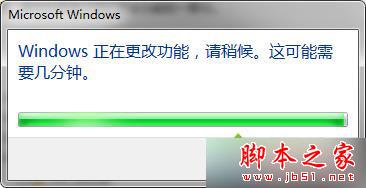 Microsoft Windows

Windows 正在更改功能，请稍候。这可能需要几分钟。

脚本之家
www.jb51.net